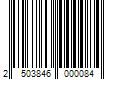 2 503846 000084